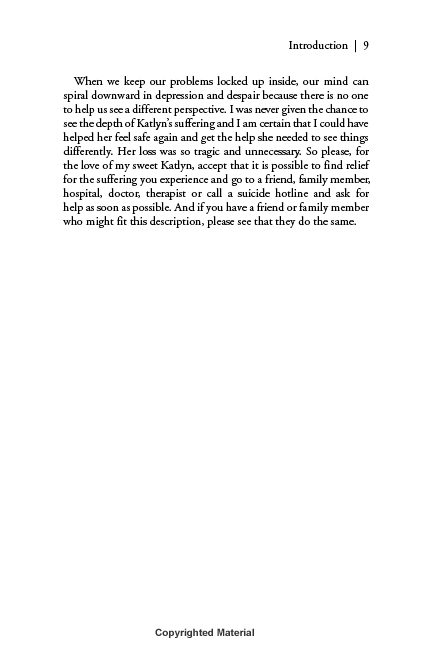 Introduction | 9

When we keep our problems locked up inside, our mind can spiral downward in depression and despair because there is no one to help us see a different perspective. I was never given the chance to see the depth of Katlyn's suffering and I am certain that I could have helped her feel safe again and get the help she needed to see things differently. Her loss was so tragic and unnecessary. So please, for the love of my sweet Katlyn, accept that it is possible to find relief for the suffering you experience and go to a friend, family member, hospital, doctor, therapist or call a suicide hotline and ask for help as soon as possible. And if you have a friend or family member who might fit this description, please see that they do the same.

Copyrighted Material